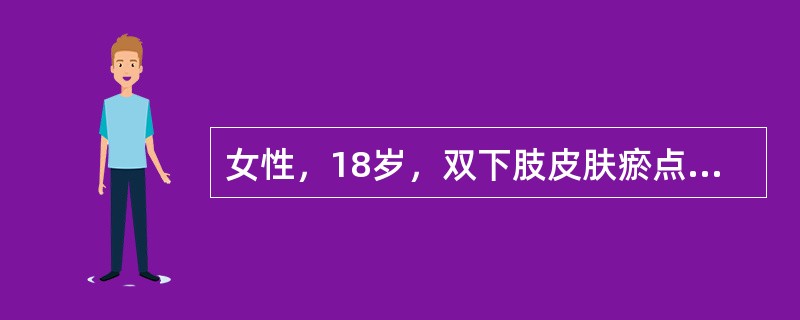 女性，18岁，双下肢皮肤瘀点...